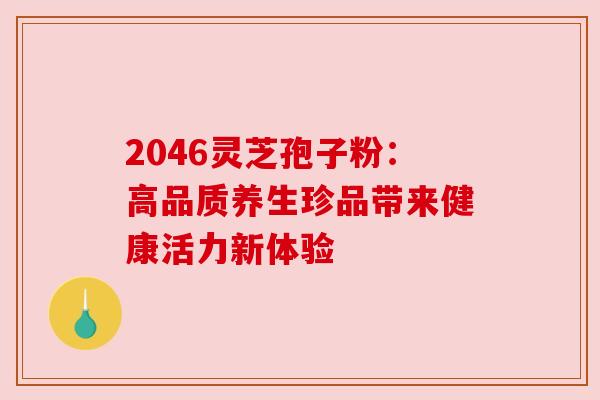 2046灵芝孢子粉：高品质养生珍品带来健康活力新体验